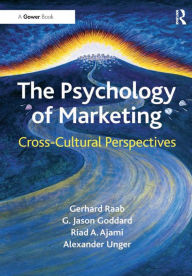 A Gower Book

R

The Psychology of Marketing

Cross-Cultural Perspectives

Gerhard Raab
G. Jason Goddard
Riad A. Ajami
Alexander Unger